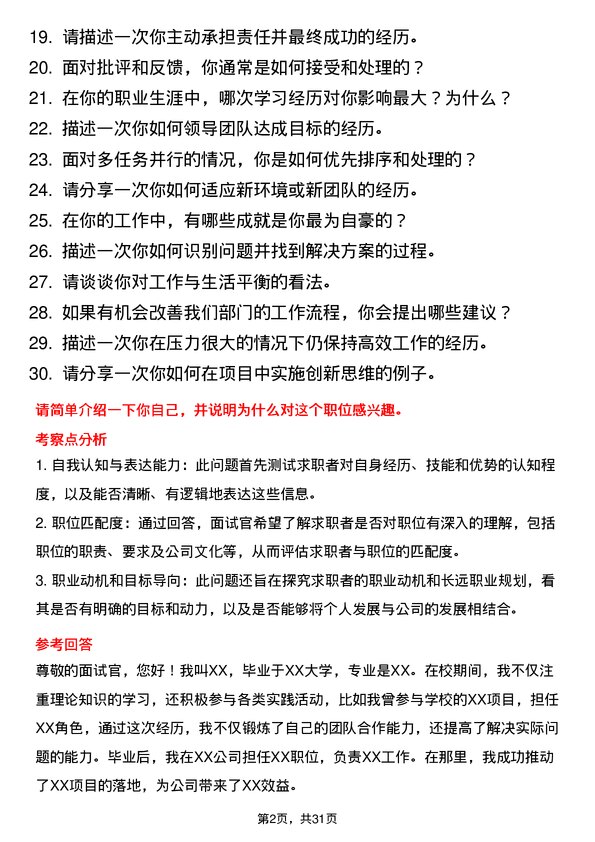 19. 请描述一次你主动承担责任并最终成功的经历。
20. 面对批评和反馈，你通常是如何接受和处理的？
21. 在你的职业生涯中，哪次学习经历对你影响最大？为什么？
22. 描述一次你如何领导团队达成目标的经历。
23. 面对多任务并行的情况，你是如何优先排序和处理的？
24. 请分享一次你如何适应新环境或新团队的经历。
25. 在你的工作中，有哪些成就是你最为自豪的？
26. 描述一次你如何识别问题并找到解决方案的过程。
27. 请谈谈你对工作与生活平衡的看法。
28. 如果有机会改善我们部门的工作流程，你会提出哪些建议？
29. 描述一次你在压力很大的情况下仍保持高效工作的经历。
30. 请分享一次你如何在项目中实施创新思维的例子。

请简单介绍一下你自己，并说明为什么对这个职位感兴趣。

考察点分析

1. 自我认知与表达能力：此问题首先测试求职者对自身经历、技能和优势的认知程度，以及能否清晰、有逻辑地表达这些信息。

2. 职位匹配度：通过回答，面试官希望了解求职者是否对职位有深入的理解，包括职位的职责、要求及公司文化等，从而评估求职者与职位的匹配度。

3. 职业动机和目标导向：此问题还旨在探究求职者的职业动机和长远职业规划，看其是否有明确的目标和动力，以及是否能够将个人发展与公司的发展相结合。

参考回答

尊敬的面试官，您好！我叫XX，毕业于XX大学，专业是XX。在校期间，我不仅注重理论知识的学习，还积极参与各类实践活动，比如我曾参与学校的XX项目，担任XX角色，通过这次经历，我不仅锻炼了自己的团队合作能力，还提高了解决实际问题的能力。毕业后，我在XX公司担任XX职位，负责XX工作。在那里，我成功推动了XX项目的落地，为公司带来了XX效益。

第2页，共31页